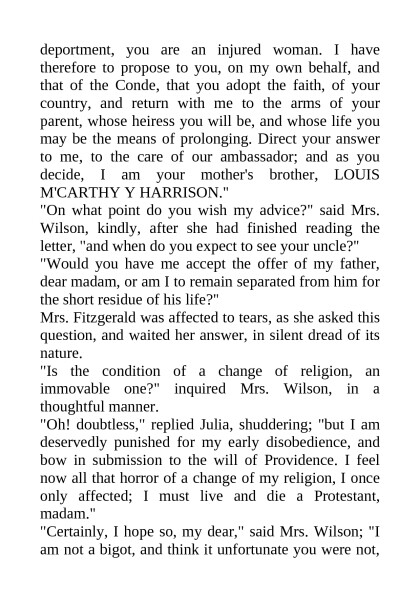 deportment, you are an injured woman. I have therefore to propose to you, on my own behalf, and that of the Conde, that you adopt the faith, of your country, and return with me to the arms of your parent, whose heiress you will be, and whose life you may be the means of prolonging. Direct your answer to me, to the care of our ambassador; and as you decide, I am your mother's brother, LOUIS M'CARTHY Y HARRISON."

"On what point do you wish my advice?" said Mrs. Wilson, kindly, after she had finished reading the letter, "and when do you expect to see your uncle?"

"Would you have me accept the offer of my father, dear madam, or am I to remain separated from him for the short residue of his life?"

Mrs. Fitzgerald was affected to tears, as she asked this question, and waited her answer, in silent dread of its nature.

"Is the condition of a change of religion, an immovable one?" inquired Mrs. Wilson, in a thoughtful manner.

"Oh! doubtless," replied Julia, shuddering; "but I am deservedly punished for my early disobedience, and bow in submission to the will of Providence. I feel now all that horror of a change of my religion, I once only affected; I must live and die a Protestant, madam."

"Certainly, I hope so, my dear," said Mrs. Wilson; "I am not a bigot, and think it unfortunate you were not,